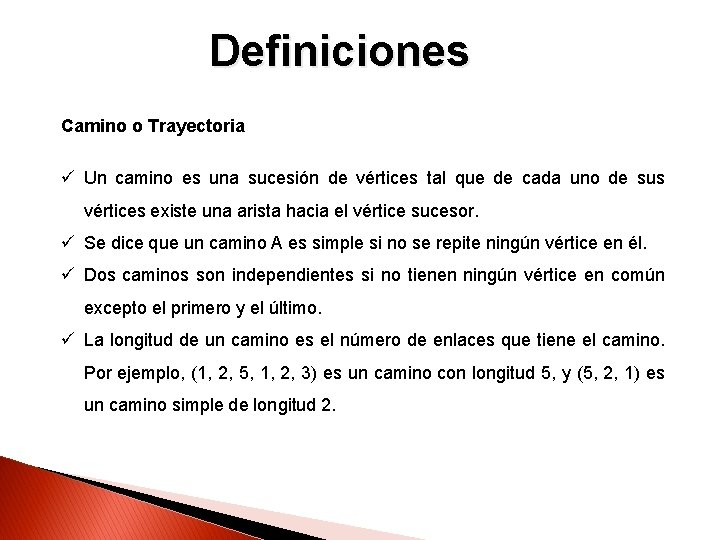 Definiciones

Camino o Trayectoria

✓ Un camino es una sucesión de vértices tal que de cada uno de sus vértices existe una arista hacia el vértice sucesor.

✓ Se dice que un camino A es simple si no se repite ningún vértice en él.

✓ Dos caminos son independientes si no tienen ningún vértice en común excepto el primero y el último.

✓ La longitud de un camino es el número de enlaces que tiene el camino. Por ejemplo, (1, 2, 5, 1, 2, 3) es un camino con longitud 5, y (5, 2, 1) es un camino simple de longitud 2.